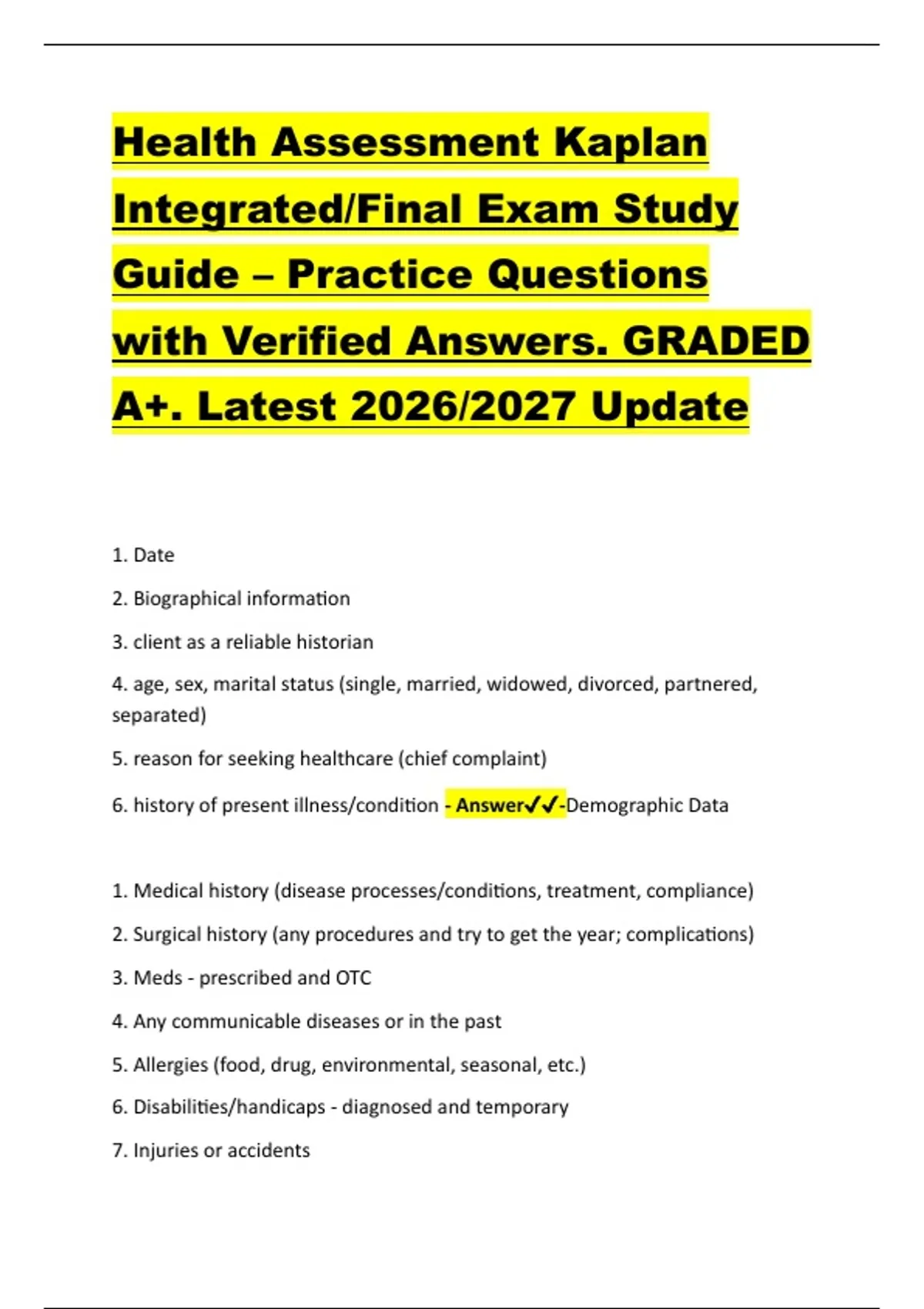 Health Assessment Kaplan Integrated/Final Exam Study Guide – Practice Questions with Verified Answers. GRADED A+. Latest 2026/2027 Update

1. Date

2. Biographical information

3. client as a reliable historian

4. age, sex, marital status (single, married, widowed, divorced, partnered, separated)

5. reason for seeking healthcare (chief complaint)

6. history of present illness/condition - Answer✓✓-Demographic Data

1. Medical history (disease processes/conditions, treatment, compliance)

2. Surgical history (any procedures and try to get the year; complications)

3. Meds - prescribed and OTC

4. Any communicable diseases or in the past

5. Allergies (food, drug, environmental, seasonal, etc.)

6. Disabilities/handicaps - diagnosed and temporary

7. Injuries or accidents